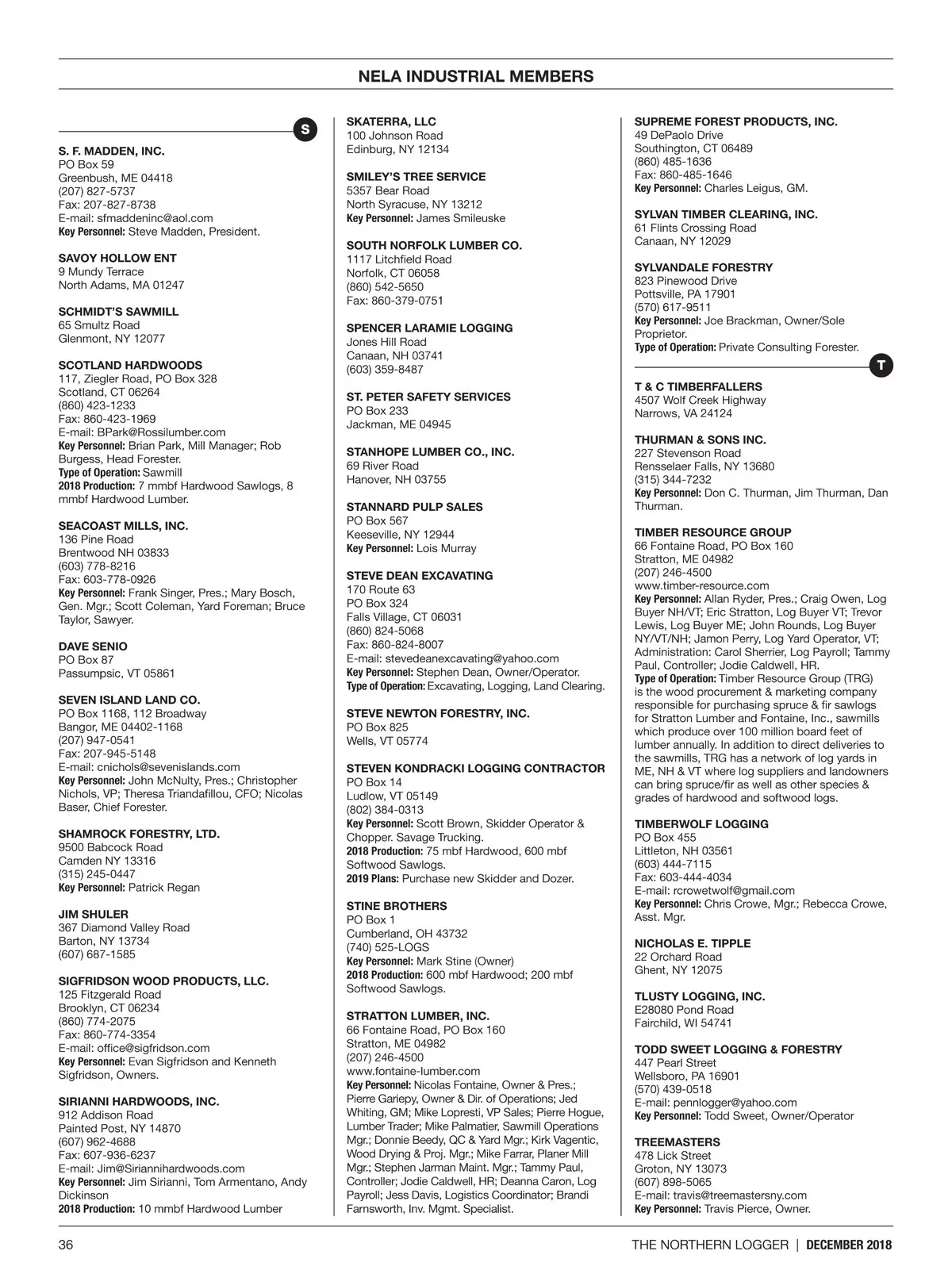 NELA INDUSTRIAL MEMBERS

S

S. F. MADDEN, INC.
PO Box 59
Greenbush, ME 04418
(207) 827-5737
Fax: 207-827-8738
E-mail: sfmaddeninc@aol.com
Key Personnel: Steve Madden, President.

SAVOY HOLLOW ENT
9 Mundy Terrace
North Adams, MA 01247

SCHMIDT'S SAWMILL
65 Smultz Road
Glenmont, NY 12077

SCOTLAND HARDWOODS
117, Ziegler Road, PO Box 328
Scotland, CT 06264
(860) 423-1233
Fax: 860-423-1969
E-mail: BPark@Rossilumber.com
Key Personnel: Brian Park, Mill Manager; Rob Burgess, Head Forester.
Type of Operation: Sawmill
2018 Production: 7 mmbf Hardwood Sawlogs, 8 mmbf Hardwood Lumber.

SEACOAST MILLS, INC.
136 Pine Road
Brentwood NH 03833
(603) 778-8216
Fax: 603-778-0926
Key Personnel: Frank Singer, Pres.; Mary Bosch, Gen. Mgr.; Scott Coleman, Yard Foreman; Bruce Taylor, Sawyer.

DAVE SENIO
PO Box 87
Passumpsic, VT 05861

SEVEN ISLAND LAND CO.
PO Box 1168, 112 Broadway
Bangor, ME 04402-1168
(207) 947-0541
Fax: 207-945-5148
E-mail: cnichols@sevenislands.com
Key Personnel: John McNulty, Pres.; Christopher Nichols, VP; Theresa Triandafillou, CFO; Nicolas Baser, Chief Forester.

SHAMROCK FORESTRY, LTD.
9500 Babcock Road
Camden NY 13316
(315) 245-0447
Key Personnel: Patrick Regan

JIM SHULER
367 Diamond Valley Road
Barton, NY 13734
(607) 687-1585

SIGFRIDSON WOOD PRODUCTS, LLC.
125 Fitzgerald Road
Brooklyn, CT 06234
(860) 774-2075
Fax: 860-774-3354
E-mail: office@sigfridson.com
Key Personnel: Evan Sigfridson and Kenneth Sigfridson, Owners.

SIRIANNI HARDWOODS, INC.
912 Addison Road
Painted Post, NY 14870
(607) 962-4688
Fax: 607-936-6237
E-mail: Jim@Siriannihardwoods.com
Key Personnel: Jim Sirianni, Tom Armentano, Andy Dickinson
2018 Production: 10 mmbf Hardwood Lumber

SKATERRA, LLC
100 Johnson Road
Edinburg, NY 12134

SMILEY'S TREE SERVICE
5357 Bear Road
North Syracuse, NY 13212
Key Personnel: James Smileuske

SOUTH NORFOLK LUMBER CO.
1117 Litchfield Road
Norfolk, CT 06058
(860) 542-5650
Fax: 860-379-0751

SPENCER LARAMIE LOGGING
Jones Hill Road
Canaan, NH 03741
(603) 359-8487

ST. PETER SAFETY SERVICES
PO Box 233
Jackman, ME 04945

STANHOPE LUMBER CO., INC.
69 River Road
Hanover, NH 03755

STANNARD PULP SALES
PO Box 567
Keeseville, NY 12944
Key Personnel: Lois Murray

STEVE DEAN EXCAVATING
170 Route 63
PO Box 324
Falls Village, CT 06031
(860) 824-5068
Fax: 860-824-8007
E-mail: stevedeanexcavating@yahoo.com
Key Personnel: Stephen Dean, Owner/Operator.
Type of Operation: Excavating, Logging, Land Clearing.

STEVE NEWTON FORESTRY, INC.
PO Box 825
Wells, VT 05774

STEVEN KONDRACKI LOGGING CONTRACTOR
PO Box 14
Ludlow, VT 05149
(802) 384-0313
Key Personnel: Scott Brown, Skidder Operator & Chopper. Savage Trucking.
2018 Production: 75 mbf Hardwood, 600 mbf Softwood Sawlogs.
2019 Plans: Purchase new Skidder and Dozer.

STINE BROTHERS
PO Box 1
Cumberland, OH 43732
(740) 525-LOGS
Key Personnel: Mark Stine (Owner)
2018 Production: 600 mbf Hardwood; 200 mbf Softwood Sawlogs.

STRATTON LUMBER, INC.
66 Fontaine Road, PO Box 160
Stratton, ME 04982
(207) 246-4500
www.fontaine-lumber.com
Key Personnel: Nicolas Fontaine, Owner & Pres.; Pierre Gariepy, Owner & Dir. of Operations; Jed Whiting, GM; Mike Lopresti, VP Sales; Pierre Hogue, Lumber Trader; Mike Palmatier, Sawmill Operations Mgr.; Donnie Beedy, QC & Yard Mgr.; Kirk Vagentic, Wood Drying & Proj. Mgr.; Mike Farrar, Planer Mill Mgr.; Stephen Jarman Maint. Mgr.; Tammy Paul, Controller; Jodie Caldwell, HR; Deanna Caron, Log Payroll; Jess Davis, Logistics Coordinator; Brandi Farnsworth, Inv. Mgmt. Specialist.

SUPREME FOREST PRODUCTS, INC.
49 DePaolo Drive
Southington, CT 06489
(860) 485-1636
Fax: 860-485-1646
Key Personnel: Charles Leigus, GM.

SYLVAN TIMBER CLEARING, INC.
61 Flints Crossing Road
Canaan, NY 12029

SYLVANDALE FORESTRY
823 Pinewood Drive
Pottsville, PA 17901
(570) 617-9511
Key Personnel: Joe Brackman, Owner/Sole Proprietor.
Type of Operation: Private Consulting Forester.

T

T & C TIMBERFALLERS
4507 Wolf Creek Highway
Narrows, VA 24124

THURMAN & SONS INC.
227 Stevenson Road
Rensselaer Falls, NY 13680
(315) 344-7232
Key Personnel: Don C. Thurman, Jim Thurman, Dan Thurman.

TIMBER RESOURCE GROUP
66 Fontaine Road, PO Box 160
Stratton, ME 04982
(207) 246-4500
www.timber-resource.com
Key Personnel: Allan Ryder, Pres.; Craig Owen, Log Buyer NH/VT; Eric Stratton, Log Buyer VT; Trevor Lewis, Log Buyer ME; John Rounds, Log Buyer NY/VT/NH; Jamon Perry, Log Yard Operator, VT; Administration: Carol Sherrier, Log Payroll; Tammy Paul, Controller; Jodie Caldwell, HR.
Type of Operation: Timber Resource Group (TRG) is the wood procurement & marketing company responsible for purchasing spruce & fir sawlogs for Stratton Lumber and Fontaine, Inc., sawmills which produce over 100 million board feet of lumber annually. In addition to direct deliveries to the sawmills, TRG has a network of log yards in ME, NH & VT where log suppliers and landowners can bring spruce/fir as well as other species & grades of hardwood and softwood logs.

TIMBERWOLF LOGGING
PO Box 455
Littleton, NH 03561
(603) 444-7115
Fax: 603-444-4034
E-mail: rcrowetwolf@gmail.com
Key Personnel: Chris Crowe, Mgr.; Rebecca Crowe, Asst. Mgr.

NICHOLAS E. TIPPLE
22 Orchard Road
Ghent, NY 12075

TLUSTY LOGGING, INC.
E28080 Pond Road
Fairchild, WI 54741

TODD SWEET LOGGING & FORESTRY
447 Pearl Street
Wellsboro, PA 16901
(570) 439-0518
E-mail: pennlogger@yahoo.com
Key Personnel: Todd Sweet, Owner/Operator

TREEMASTERS
478 Lick Street
Groton, NY 13073
(607) 898-5065
E-mail: travis@treemastersny.com
Key Personnel: Travis Pierce, Owner.

36

THE NORTHERN LOGGER | DECEMBER 2018